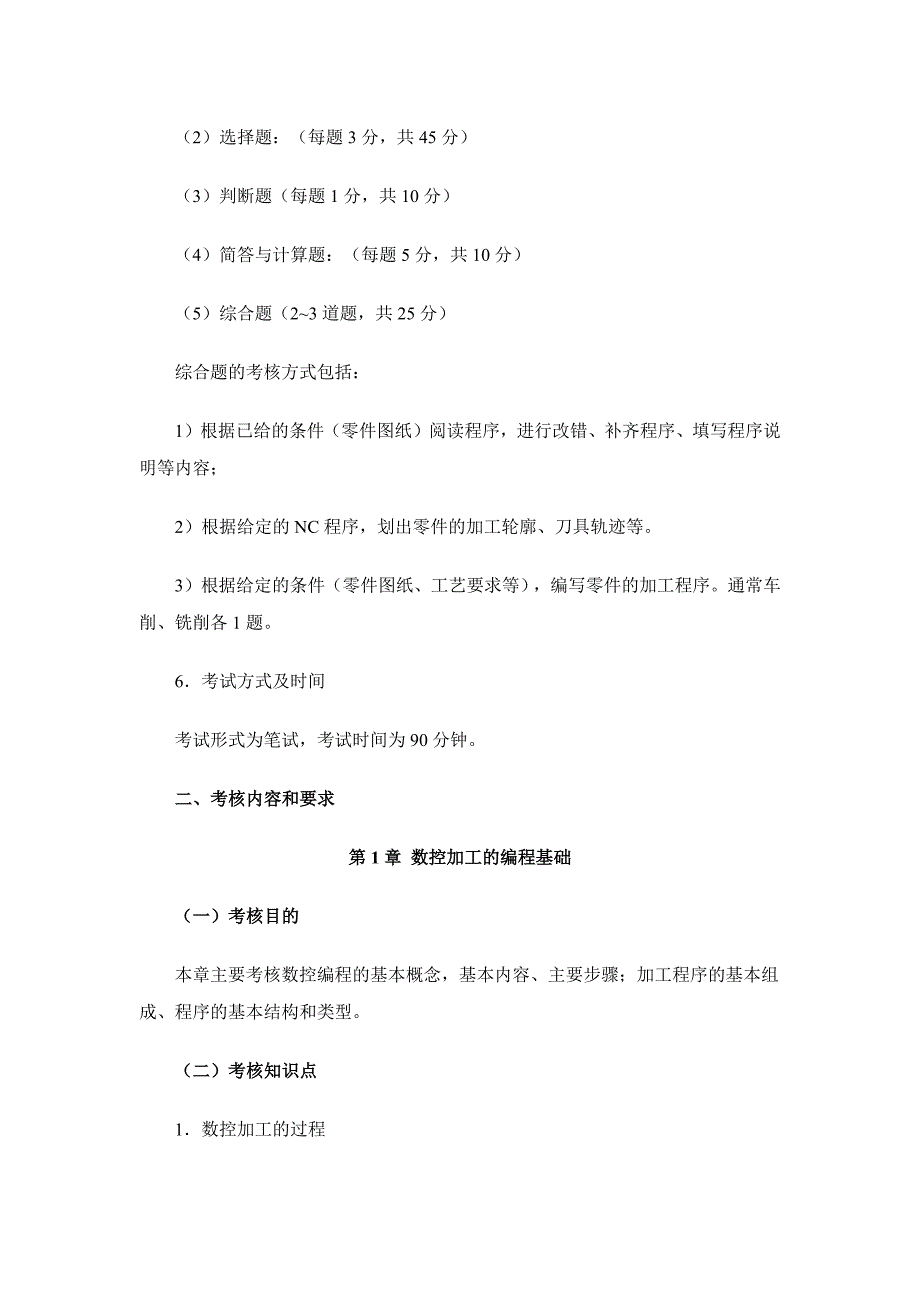 （2）选择题：（每题 3 分，共 45 分）

（3）判断题（每题 1 分，共 10 分）

（4）简答与计算题：（每题 5 分，共 10 分）

（5）综合题（2~3 道题，共 25 分）

综合题的考核方式包括：

1）根据已给的条件（零件图纸）阅读程序，进行改错、补齐程序、填写程序说明等内容；

2）根据给定的 NC 程序，划出零件的加工轮廓、刀具轨迹等。

3）根据给定的条件（零件图纸、工艺要求等），编写零件的加工程序。通常车削、铣削各 1 题。

6．考试方式及时间

考试形式为笔试，考试时间为 90 分钟。

二、考核内容和要求

第 1 章 数控加工的编程基础

（一）考核目的

本章主要考核数控编程的基本概念，基本内容、主要步骤；加工程序的基本组成、程序的基本结构和类型。

（二）考核知识点

1．数控加工的过程